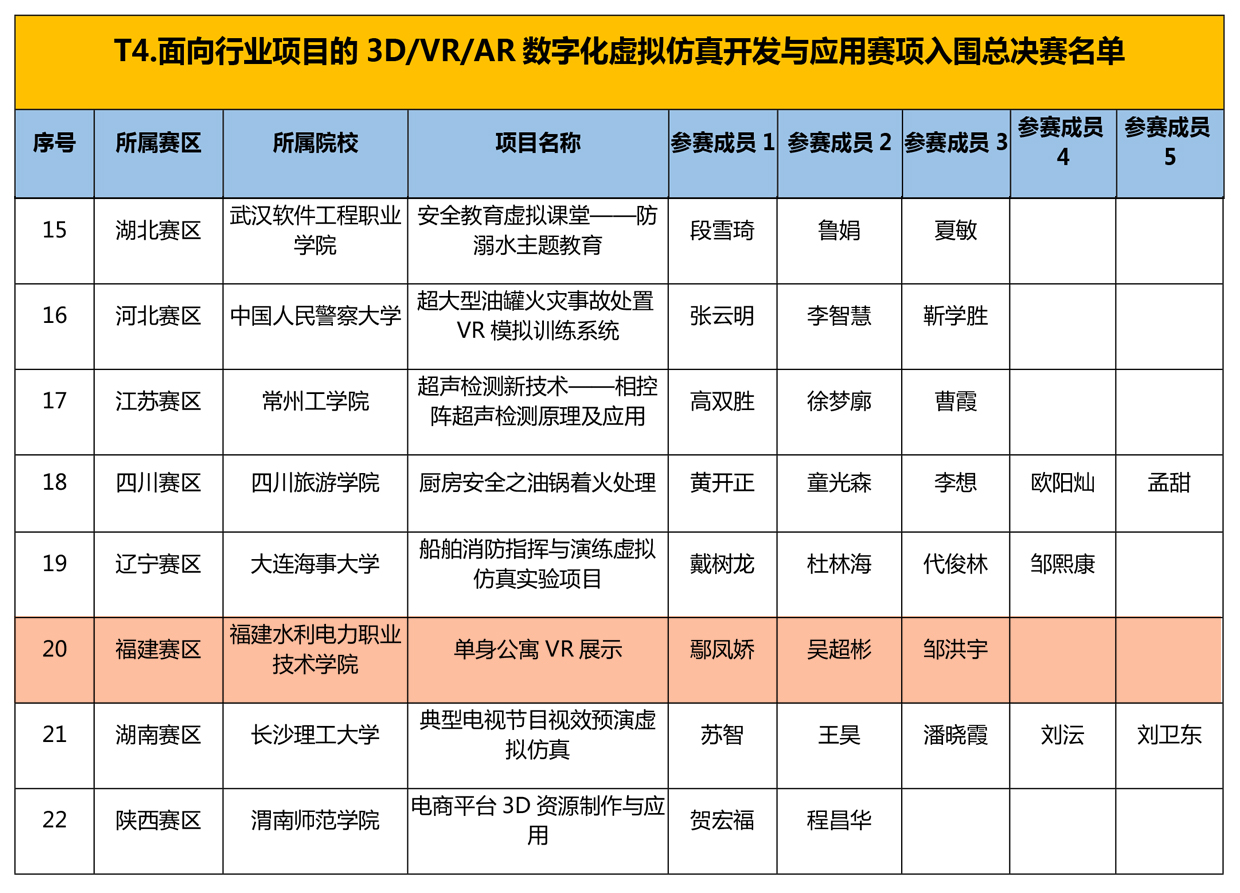 T4.面向行业项目的3D/VR/AR数字化虚拟仿真开发与应用赛项入围总决赛名单

| 序号 | 所属赛区 | 所属院校 | 项目名称 | 参赛成员1 | 参赛成员2 | 参赛成员3 | 参赛成员4 | 参赛成员5 |
|---|---|---|---|---|---|---|---|---|
| 15 | 湖北赛区 | 武汉软件工程职业学院 | 安全教育虚拟课堂——防溺水主题教育 | 段雪琦 | 鲁娟 | 夏敏 | | |
| 16 | 河北赛区 | 中国人民警察大学 | 超大型油罐火灾事故处置VR模拟训练系统 | 张云明 | 李智慧 | 靳学胜 | | |
| 17 | 江苏赛区 | 常州工学院 | 超声检测新技术——相控阵超声检测原理及应用 | 高双胜 | 徐梦廓 | 曹霞 | | |
| 18 | 四川赛区 | 四川旅游学院 | 厨房安全之油锅着火处理 | 黄开正 | 童光森 | 李想 | 欧阳灿 | 孟甜 |
| 19 | 辽宁赛区 | 大连海事大学 | 船舶消防指挥与演练虚拟仿真实验项目 | 戴树龙 | 杜林海 | 代俊林 | 邹熙康 | |
| 20 | 福建赛区 | 福建水利电力职业技术学院 | 单身公寓VR展示 | 鄢凤娇 | 吴超彬 | 邹洪宇 | | |
| 21 | 湖南赛区 | 长沙理工大学 | 典型电视节目视效预演虚拟仿真 | 苏智 | 王昊 | 潘晓霞 | 刘沄 | 刘卫东 |
| 22 | 陕西赛区 | 渭南师范学院 | 电商平台3D资源制作与应用 | 贺宏福 | 程昌华 | | | |